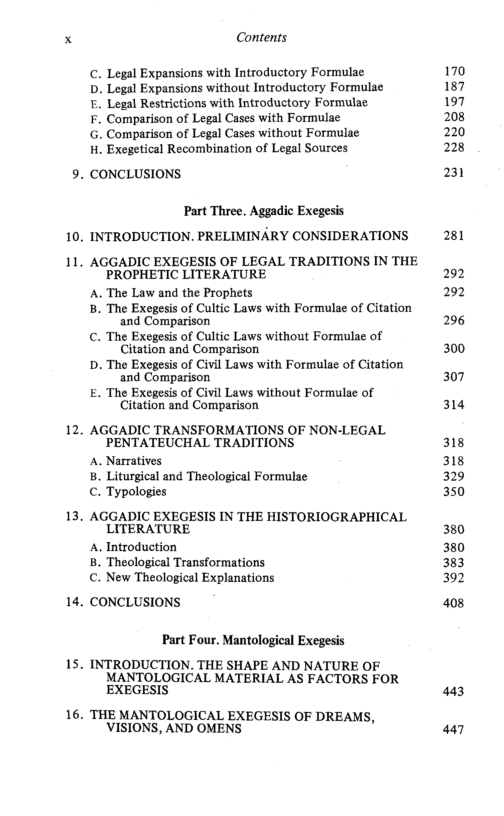 x Contents

C. Legal Expansions with Introductory Formulae 170
D. Legal Expansions without Introductory Formulae 187
E. Legal Restrictions with Introductory Formulae 197
F. Comparison of Legal Cases with Formulae 208
G. Comparison of Legal Cases without Formulae 220
H. Exegetical Recombination of Legal Sources 228

9. CONCLUSIONS 231

Part Three. Aggadic Exegesis

10. INTRODUCTION. PRELIMINARY CONSIDERATIONS 281

11. AGGADIC EXEGESIS OF LEGAL TRADITIONS IN THE PROPHETIC LITERATURE 292
A. The Law and the Prophets 292
B. The Exegesis of Cultic Laws with Formulae of Citation and Comparison 296
C. The Exegesis of Cultic Laws without Formulae of Citation and Comparison 300
D. The Exegesis of Civil Laws with Formulae of Citation and Comparison 307
E. The Exegesis of Civil Laws without Formulae of Citation and Comparison 314

12. AGGADIC TRANSFORMATIONS OF NON-LEGAL PENTATEUCHAL TRADITIONS 318
A. Narratives 318
B. Liturgical and Theological Formulae 329
C. Typologies 350

13. AGGADIC EXEGESIS IN THE HISTORIOGRAPHICAL LITERATURE 380
A. Introduction 380
B. Theological Transformations 383
C. New Theological Explanations 392

14. CONCLUSIONS 408

Part Four. Mantological Exegesis

15. INTRODUCTION. THE SHAPE AND NATURE OF MANTOLOGICAL MATERIAL AS FACTORS FOR EXEGESIS 443

16. THE MANTOLOGICAL EXEGESIS OF DREAMS, VISIONS, AND OMENS 447